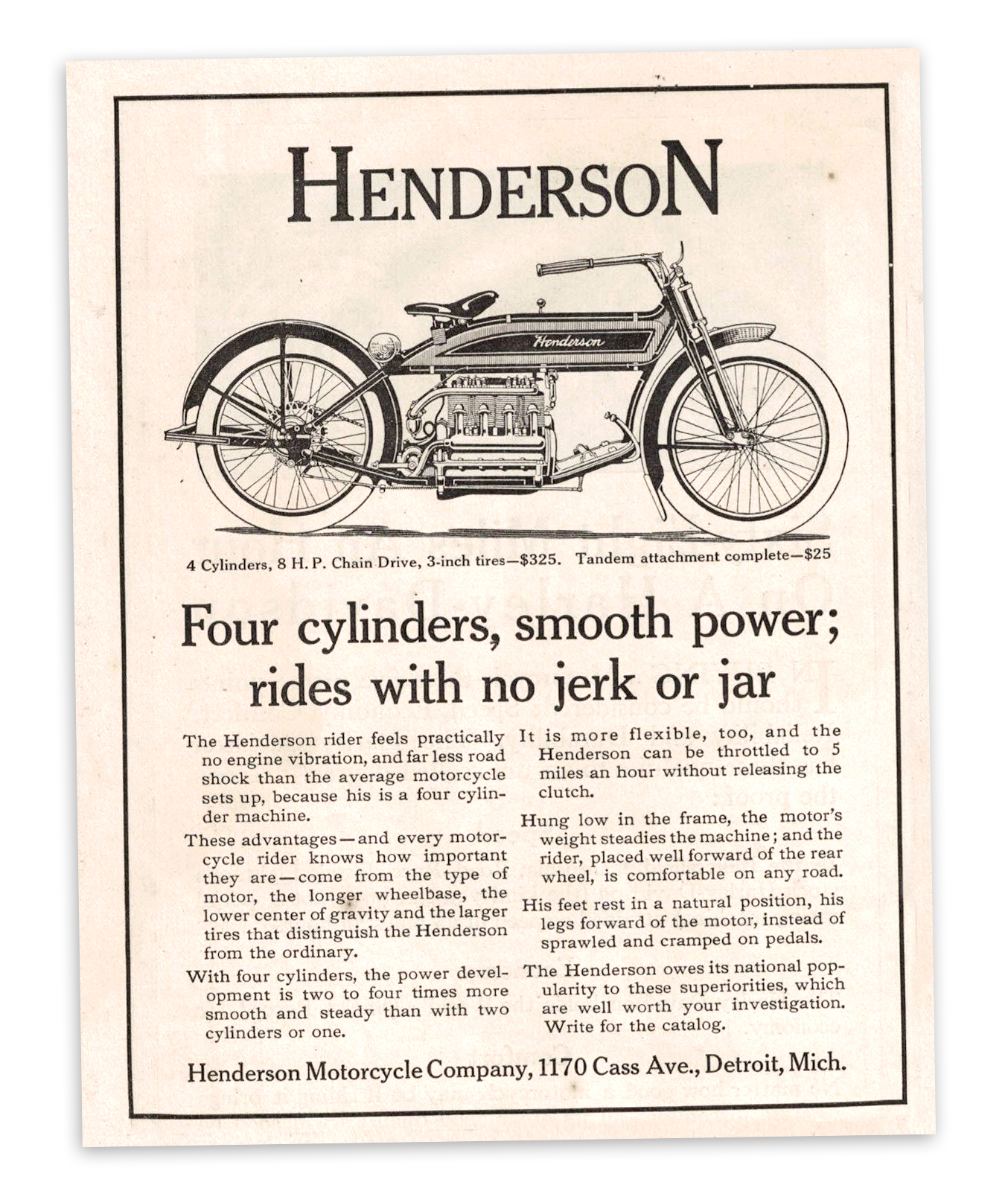 HENDERSON

Henderson

4 Cylinders, 8 H. P. Chain Drive, 3-inch tires—$325. Tandem attachment complete—$25

Four cylinders, smooth power; rides with no jerk or jar

The Henderson rider feels practically no engine vibration, and far less road shock than the average motorcycle sets up, because his is a four cylinder machine.

These advantages—and every motorcycle rider knows how important they are—come from the type of motor, the longer wheelbase, the lower center of gravity and the larger tires that distinguish the Henderson from the ordinary.

With four cylinders, the power development is two to four times more smooth and steady than with two cylinders or one.

It is more flexible, too, and the Henderson can be throttled to 5 miles an hour without releasing the clutch.

Hung low in the frame, the motor's weight steadies the machine; and the rider, placed well forward of the rear wheel, is comfortable on any road.

His feet rest in a natural position, his legs forward of the motor, instead of sprawled and cramped on pedals.

The Henderson owes its national popularity to these superiorities, which are well worth your investigation. Write for the catalog.

Henderson Motorcycle Company, 1170 Cass Ave., Detroit, Mich.